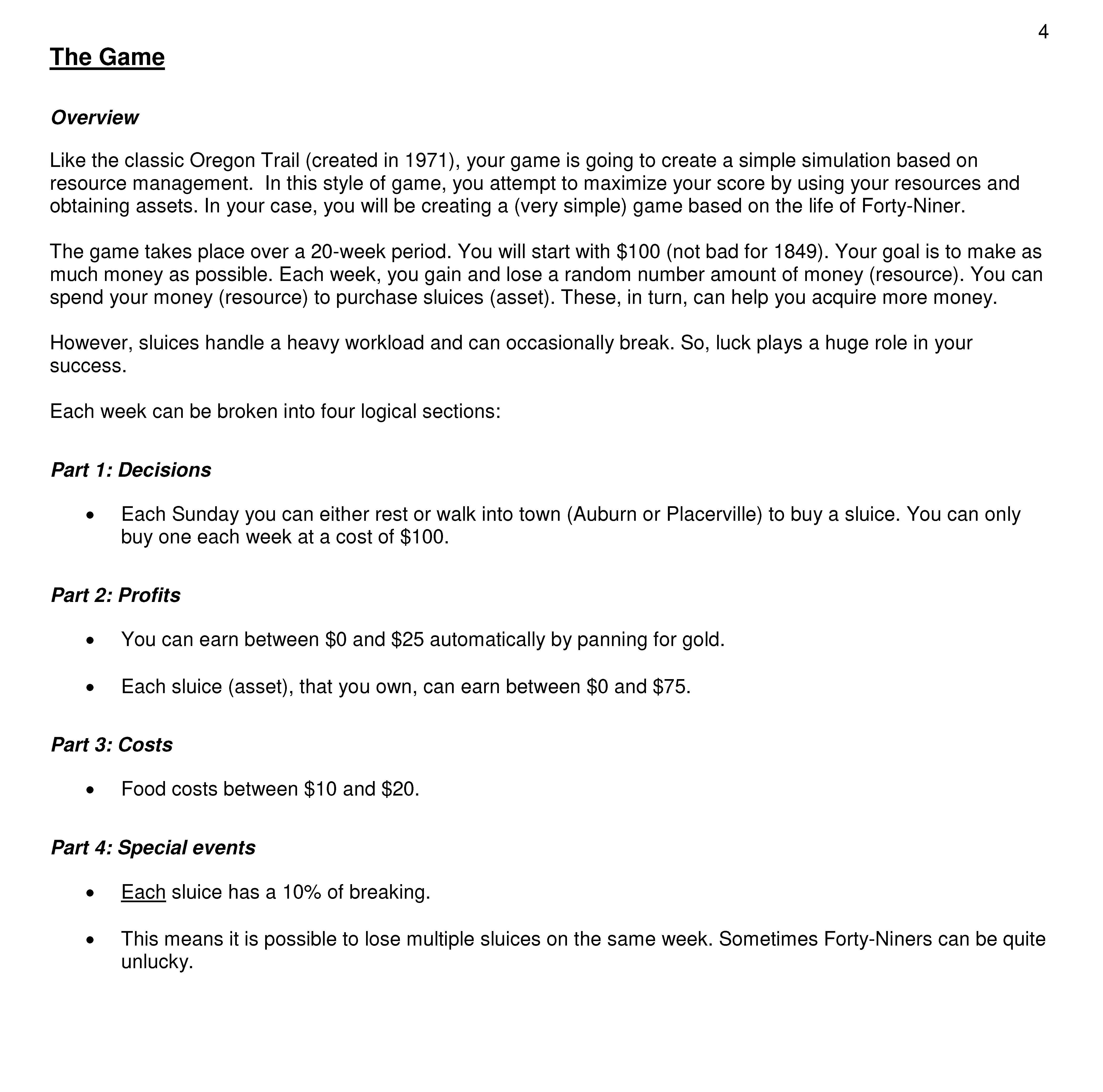 4

The Game

Overview

Like the classic Oregon Trail (created in 1971), your game is going to create a simple simulation based on resource management. In this style of game, you attempt to maximize your score by using your resources and obtaining assets. In your case, you will be creating a (very simple) game based on the life of Forty-Niner.

The game takes place over a 20-week period. You will start with \$100 (not bad for 1849). Your goal is to make as much money as possible. Each week, you gain and lose a random number amount of money (resource). You can spend your money (resource) to purchase sluices (asset). These, in turn, can help you acquire more money.

However, sluices handle a heavy workload and can occasionally break. So, luck plays a huge role in your success.

Each week can be broken into four logical sections:

Part 1: Decisions

• Each Sunday you can either rest or walk into town (Auburn or Placerville) to buy a sluice. You can only buy one each week at a cost of \$100.

Part 2: Profits

• You can earn between \$0 and \$25 automatically by panning for gold.

• Each sluice (asset), that you own, can earn between \$0 and \$75.

Part 3: Costs

• Food costs between \$10 and \$20.

Part 4: Special events

• Each sluice has a 10% of breaking.

• This means it is possible to lose multiple sluices on the same week. Sometimes Forty-Niners can be quite unlucky.